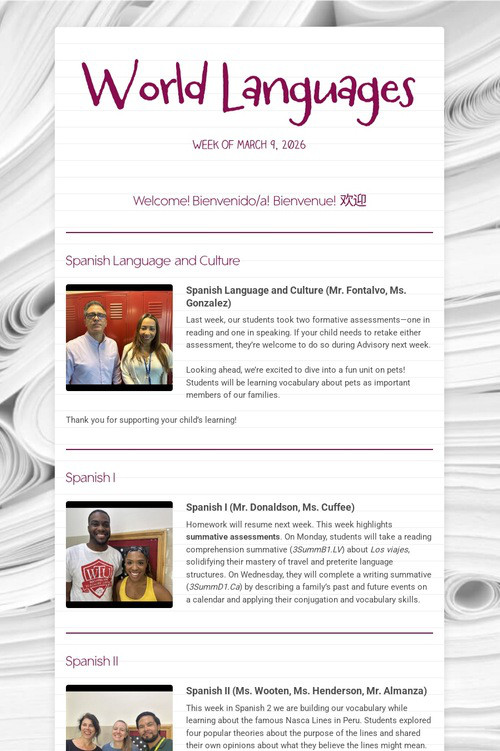 World Languages

WEEK OF MARCH 9, 2026

Welcome! Bienvenido/a! Bienvenue! 欢迎

Spanish Language and Culture

Spanish Language and Culture (Mr. Fontalvo, Ms. Gonzalez)

Last week, our students took two formative assessments—one in reading and one in speaking. If your child needs to retake either assessment, they're welcome to do so during Advisory next week.

Looking ahead, we're excited to dive into a fun unit on pets! Students will be learning vocabulary about pets as important members of our families.

Thank you for supporting your child's learning!

Spanish I

Spanish I (Mr. Donaldson, Ms. Cuffee)

Homework will resume next week. This week highlights summative assessments. On Monday, students will take a reading comprehension summative (3SummB1.LV) about Los viajes, solidifying their mastery of travel and preterite language structures. On Wednesday, they will complete a writing summative (3SummD1.Ca) by describing a family's past and future events on a calendar and applying their conjugation and vocabulary skills.

Spanish II

Spanish II (Ms. Wooten, Ms. Henderson, Mr. Almanza)

This week in Spanish 2 we are building our vocabulary while learning about the famous Nasca Lines in Peru. Students explored four popular theories about the purpose of the lines and shared their own opinions about what they believe the lines might mean.